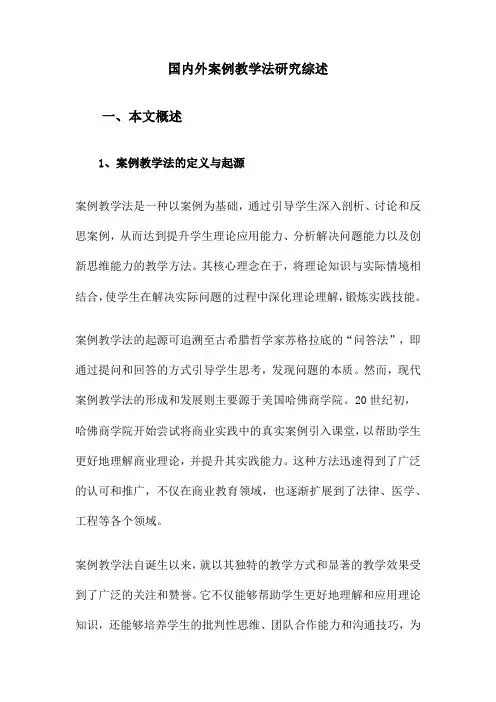 国内外案例教学法研究综述

一、本文概述

1、案例教学法的定义与起源

案例教学法是一种以案例为基础，通过引导学生深入剖析、讨论和反思案例，从而达到提升学生理论应用能力、分析解决问题能力以及创新思维能力的教学方法。其核心理念在于，将理论知识与实际情境相结合，使学生在解决实际问题的过程中深化理论理解，锻炼实践技能。

案例教学法的起源可追溯至古希腊哲学家苏格拉底的“问答法”，即通过提问和回答的方式引导学生思考，发现问题的本质。然而，现代案例教学法的形成和发展则主要源于美国哈佛商学院。20世纪初，哈佛商学院开始尝试将商业实践中的真实案例引入课堂，以帮助学生更好地理解商业理论，并提升其实践能力。这种方法迅速得到了广泛的认可和推广，不仅在商业教育领域，也逐渐扩展到了法律、医学、工程等各个领域。

案例教学法自诞生以来，就以其独特的教学方式和显著的教学效果受到了广泛的关注和赞誉。它不仅能够帮助学生更好地理解和应用理论知识，还能够培养学生的批判性思维、团队合作能力和沟通技巧，为